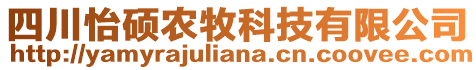 四川怡硕农牧科技有限公司
http://yamyrajuliana.cn.coovee.com